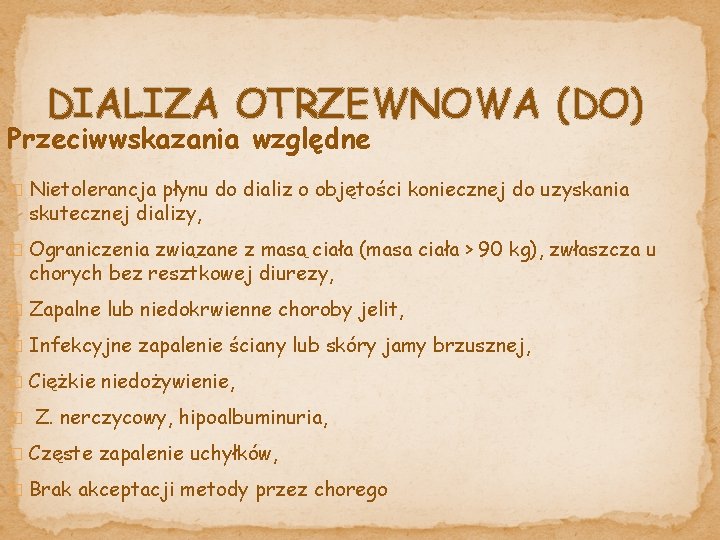 DIALIZA OTRZEWNOWA (DO)

Przeciwwskazania względne

Nietolerancja płynu do dializ o objętości koniecznej do uzyskania skutecznej dializy,

Ograniczenia związane z masą ciała (masa ciała > 90 kg), zwłaszcza u chorych bez resztkowej diurezy,

Zapalne lub niedokrwienne choroby jelit,

Infekcyjne zapalenie ściany lub skóry jamy brzusznej,

Ciężkie niedożywienie,

Z. nerczycowy, hipoalbuminuria,

Częste zapalenie uchyłków,

Brak akceptacji metody przez chorego